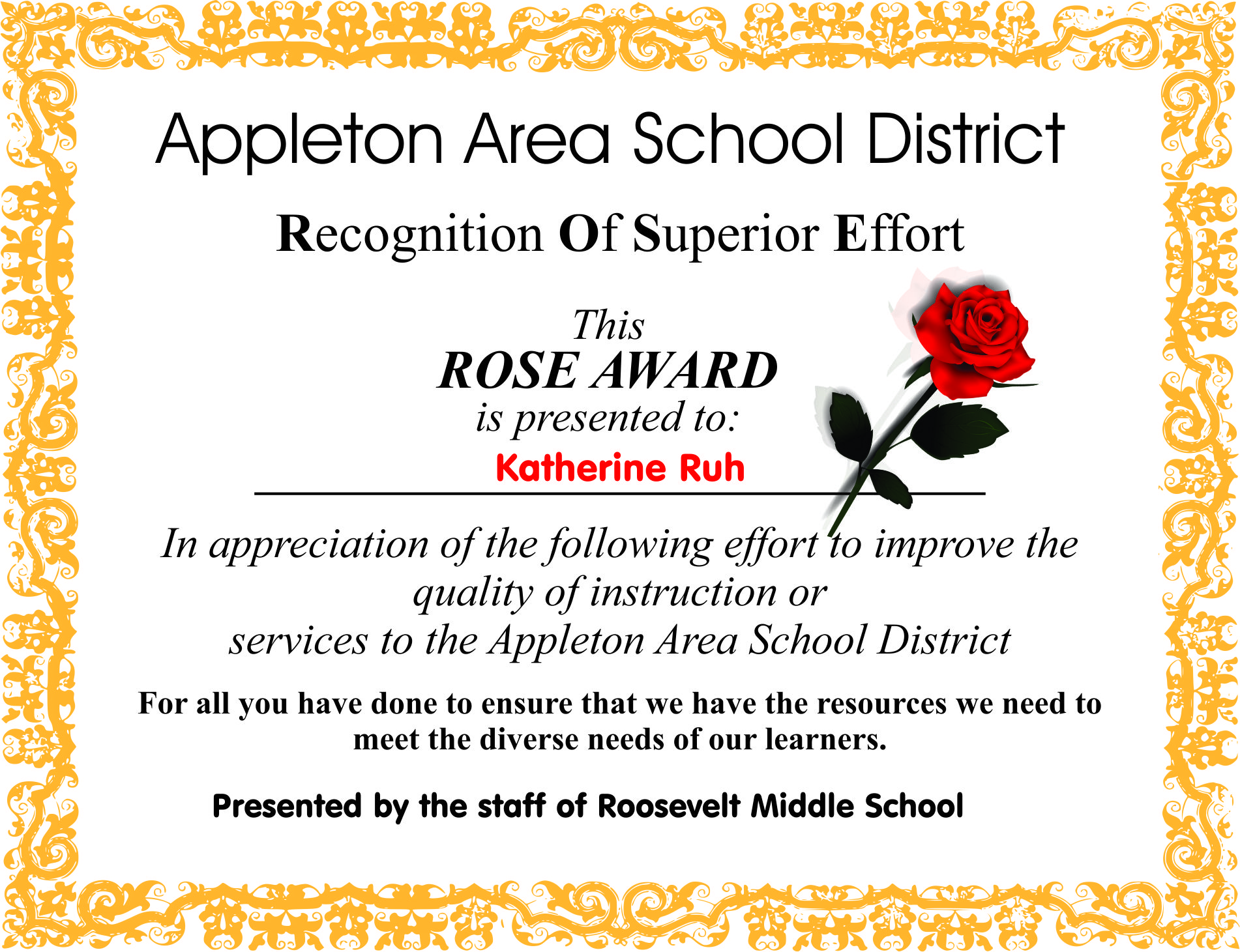 Appleton Area School District

Recognition Of Superior Effort

This
ROSE AWARD
is presented to:
Katherine Ruh

In appreciation of the following effort to improve the quality of instruction or services to the Appleton Area School District

For all you have done to ensure that we have the resources we need to meet the diverse needs of our learners.

Presented by the staff of Roosevelt Middle School